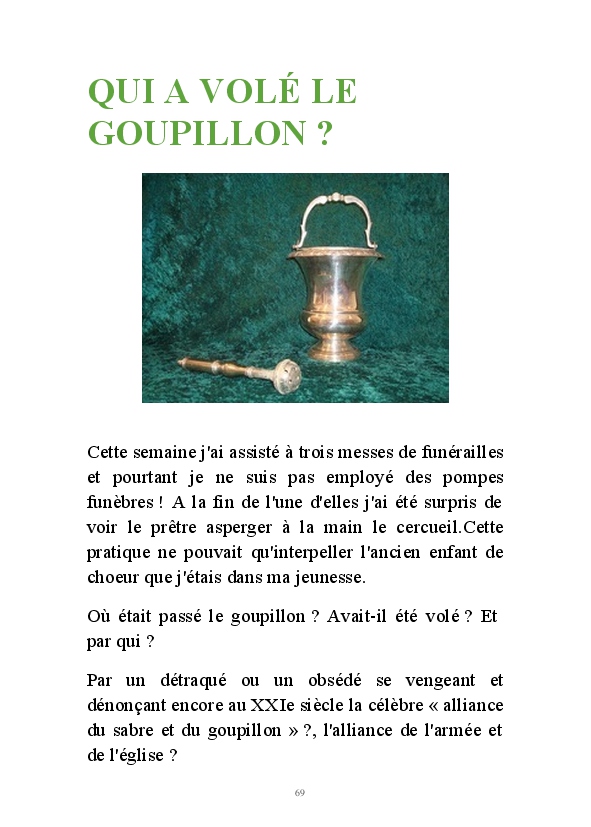 QUI A VOLÉ LE GOUPILLON ?

Cette semaine j'ai assisté à trois messes de funérailles et pourtant je ne suis pas employé des pompes funèbres ! A la fin de l'une d'elles j'ai été surpris de voir le prêtre asperger à la main le cercueil.Cette pratique ne pouvait qu'interpeller l'ancien enfant de choeur que j'étais dans ma jeunesse.

Où était passé le goupillon ? Avait-il été volé ? Et par qui ?

Par un détraqué ou un obsédé se vengeant et dénonçant encore au XXIe siècle la célèbre « alliance du sabre et du goupillon » ?, l'alliance de l'armée et de l'église ?

69